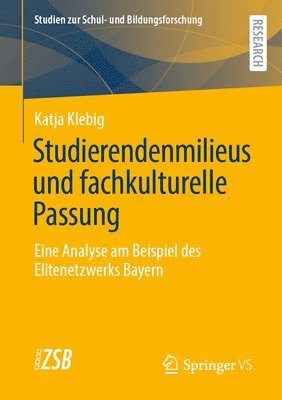 Studien zur Schul- und Bildungsforschung

RESEARCH

Katja Klebig

Studierendenmilieus und fachkulturelle Passung

Eine Analyse am Beispiel des Elitenetzwerks Bayern

ZSB

Springer VS